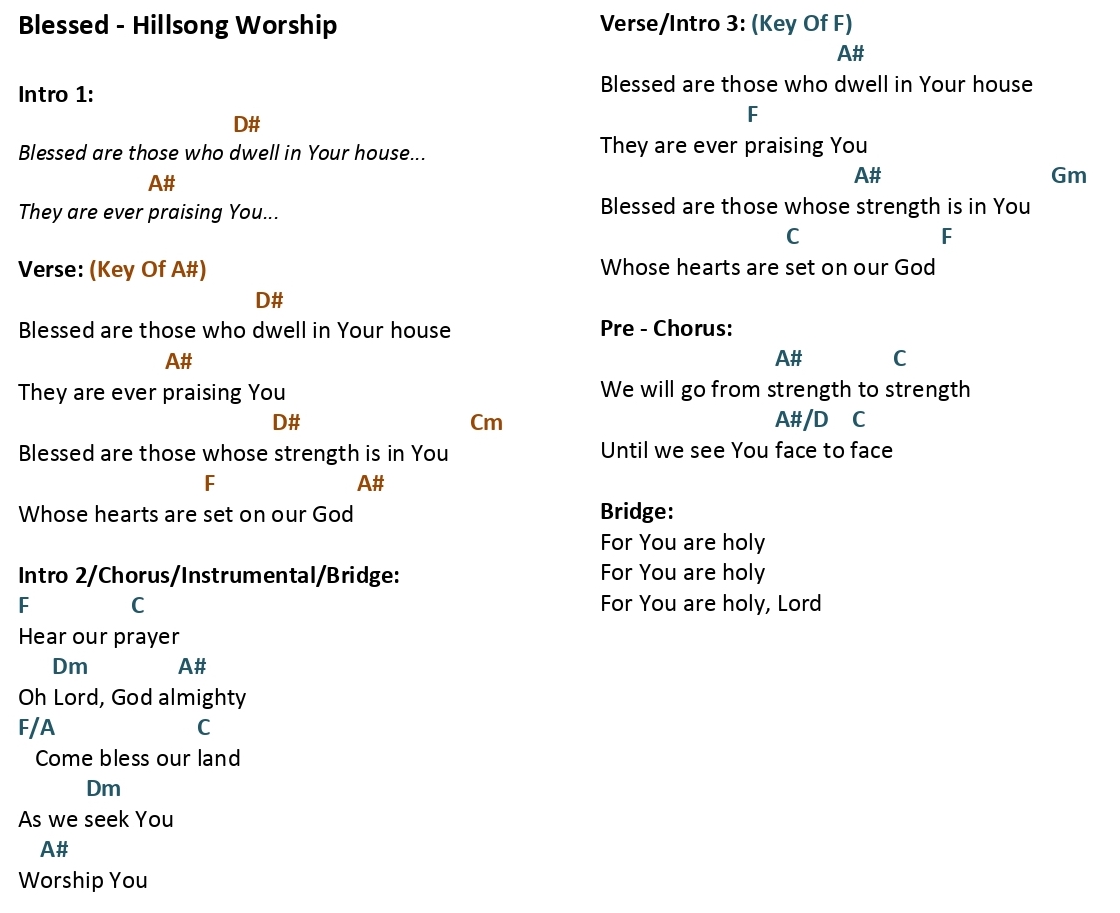 Blessed - Hillsong Worship

Intro 1:
D#
Blessed are those who dwell in Your house...
A#
They are ever praising You...

Verse: (Key Of A#)
D#
Blessed are those who dwell in Your house
A#
They are ever praising You
D# Cm
Blessed are those whose strength is in You
F A#
Whose hearts are set on our God

Intro 2/Chorus/Instrumental/Bridge:
F C
Hear our prayer
Dm A#
Oh Lord, God almighty
F/A C
Come bless our land
Dm
As we seek You
A#
Worship You

Verse/Intro 3: (Key Of F)
A#
Blessed are those who dwell in Your house
F
They are ever praising You
A# Gm
Blessed are those whose strength is in You
C F
Whose hearts are set on our God

Pre - Chorus:
A# C
We will go from strength to strength
A#/D C
Until we see You face to face

Bridge:
For You are holy
For You are holy
For You are holy, Lord